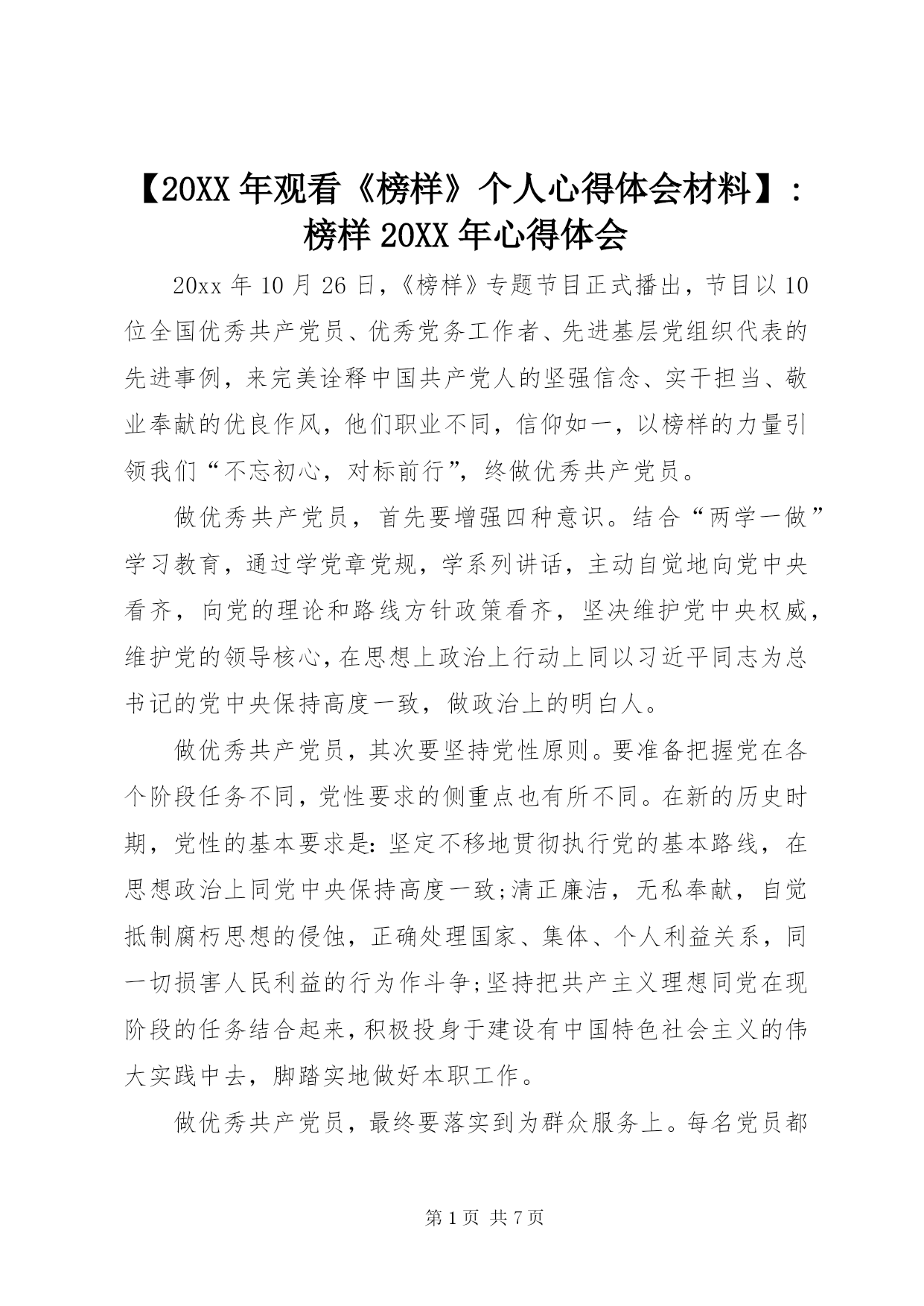 【20XX 年观看《榜样》个人心得体会材料】：榜样 20XX 年心得体会

20xx 年 10 月 26 日，《榜样》专题节目正式播出，节目以 10 位全国优秀共产党员、优秀党务工作者、先进基层党组织代表的先进事例，来完美诠释中国共产党人的坚强信念、实干担当、敬业奉献的优良作风，他们职业不同，信仰如一，以榜样的力量引领我们“不忘初心，对标前行”，终做优秀共产党员。

做优秀共产党员，首先要增强四种意识。结合“两学一做”学习教育，通过学党章党规，学系列讲话，主动自觉地向党中央看齐，向党的理论和路线方针政策看齐，坚决维护党中央权威，维护党的领导核心，在思想上政治上行动上同以习近平同志为总书记的党中央保持高度一致，做政治上的明白人。

做优秀共产党员，其次要坚持党性原则。要准备把握党在各个阶段任务不同，党性要求的侧重点也有所不同。在新的历史时期，党性的基本要求是：坚定不移地贯彻执行党的基本路线，在思想政治上同党中央保持高度一致;清正廉洁，无私奉献，自觉抵制腐朽思想的侵蚀，正确处理国家、集体、个人利益关系，同一切损害人民利益的行为作斗争;坚持把共产主义理想同党在现阶段的任务结合起来，积极投身于建设有中国特色社会主义的伟大实践中去，脚踏实地做好本职工作。

做优秀共产党员，最终要落实到为群众服务上。每名党员都

第 1 页 共 7 页